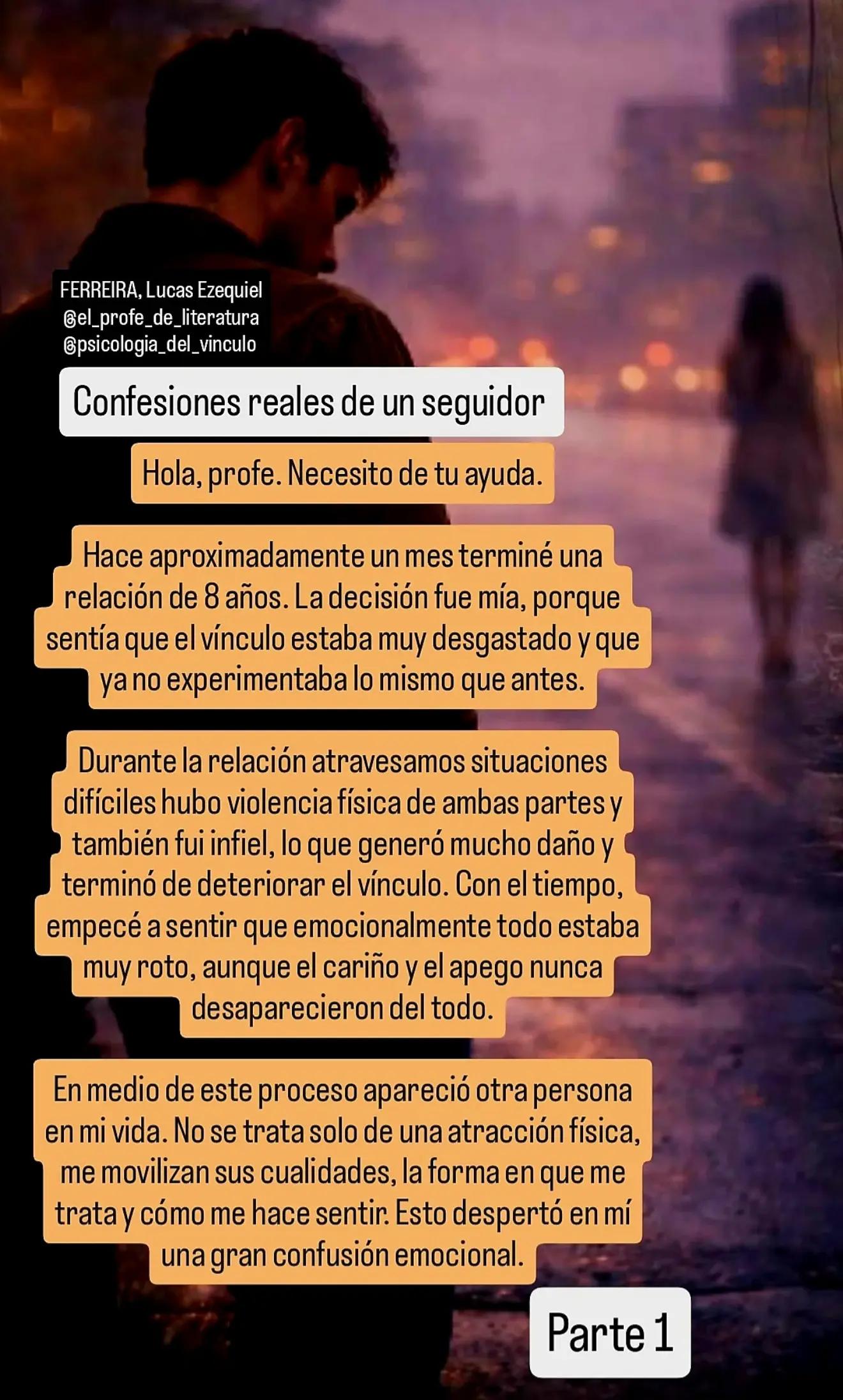 FERREIRA, Lucas Ezequiel
@el_profe_de_literatura
@psicologia_del_vinculo

Confesiones reales de un seguidor

Hola, profe. Necesito de tu ayuda.

Hace aproximadamente un mes terminé una relación de 8 años. La decisión fue mía, porque sentía que el vínculo estaba muy desgastado y que ya no experimentaba lo mismo que antes.

Durante la relación atravesamos situaciones difíciles hubo violencia física de ambas partes y también fui infiel, lo que generó mucho daño y terminó de deteriorar el vínculo. Con el tiempo, empecé a sentir que emocionalmente todo estaba muy roto, aunque el cariño y el apego nunca desaparecieron del todo.

En medio de este proceso apareció otra persona en mi vida. No se trata solo de una atracción física, me movilizan sus cualidades, la forma en que me trata y cómo me hace sentir. Esto despertó en mí una gran confusión emocional.

Parte 1